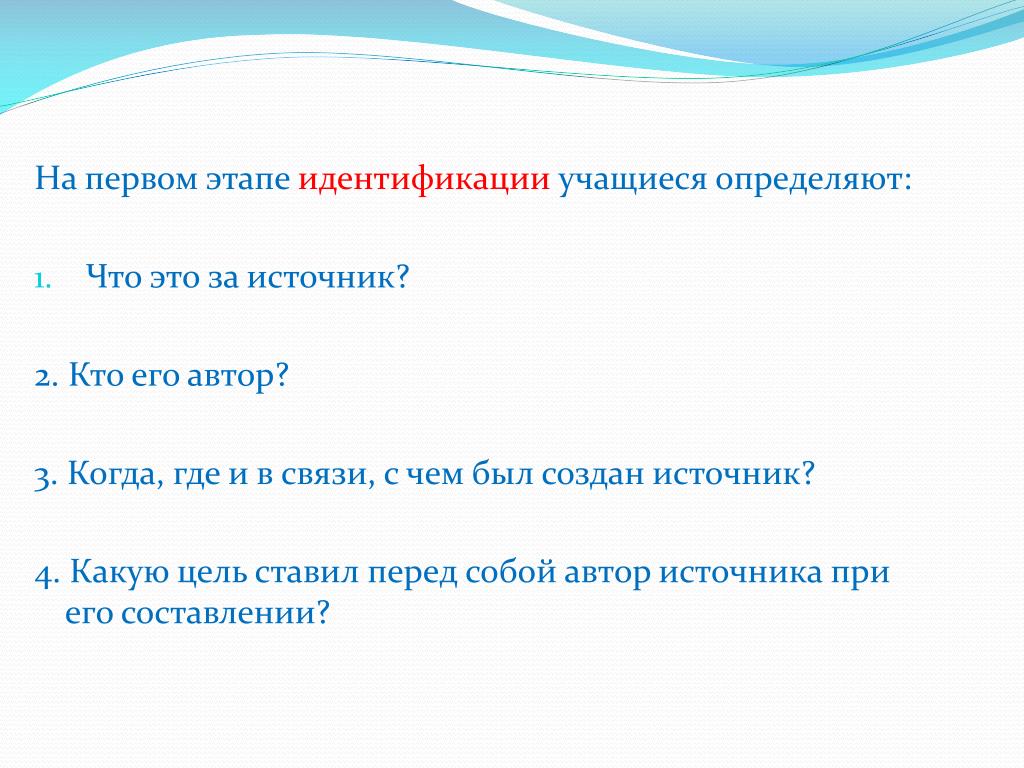 На первом этапе идентификации учащиеся определяют:

1. Что это за источник?

2. Кто его автор?

3. Когда, где и в связи, с чем был создан источник?

4. Какую цель ставил перед собой автор источника при его составлении?